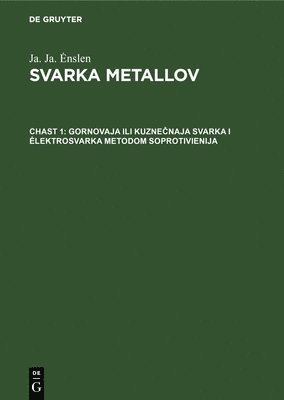 DE GRUYTER

Ja. Ja. Ėnslen

SVARKA METALLOV

CHAST 1: GORNOVAJA ILI KUZNEČNAJA SVARKA I ĖLEKTROSVARKA METODOM SOPROTIVIENIJA

DE G